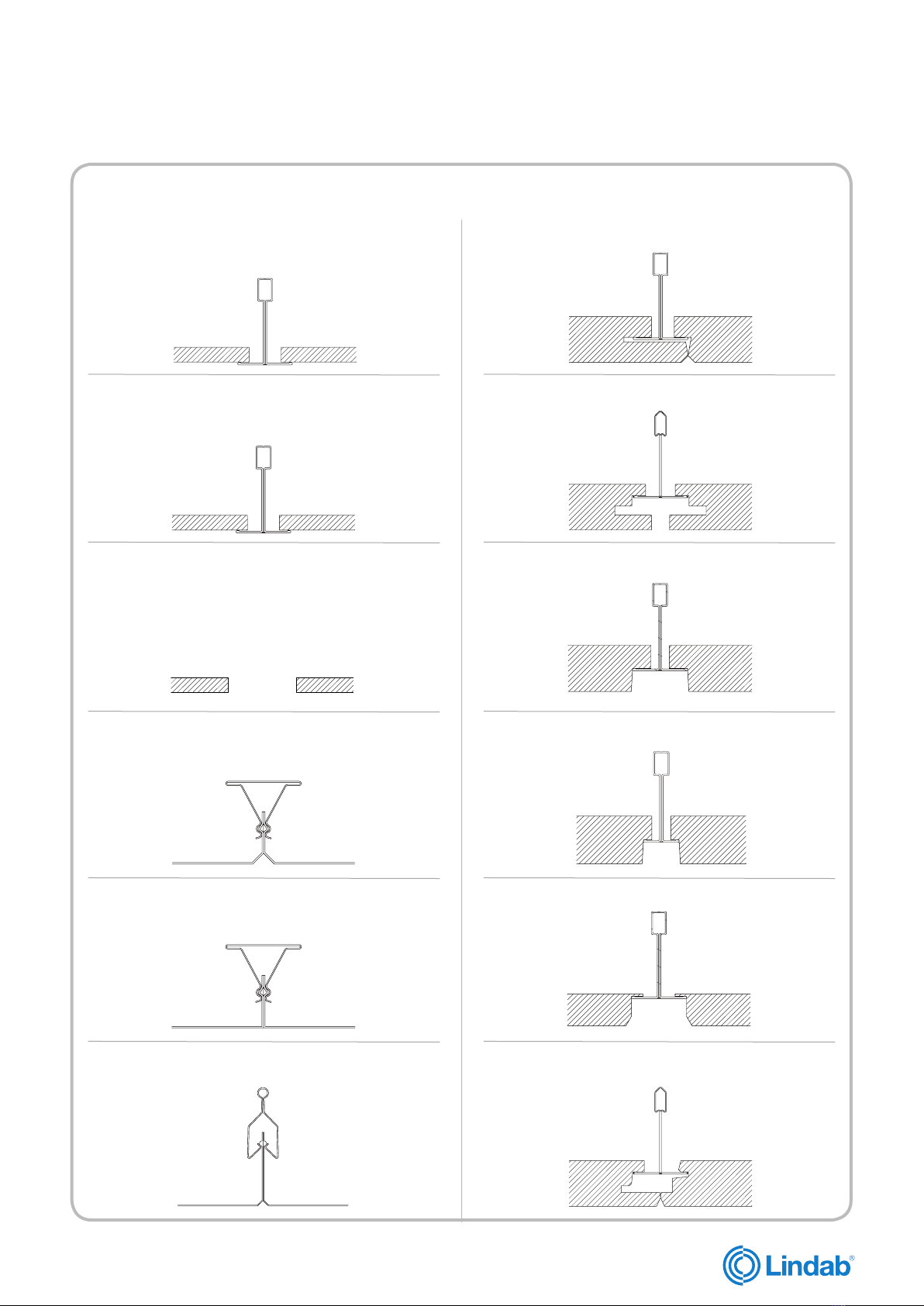 Lindab®